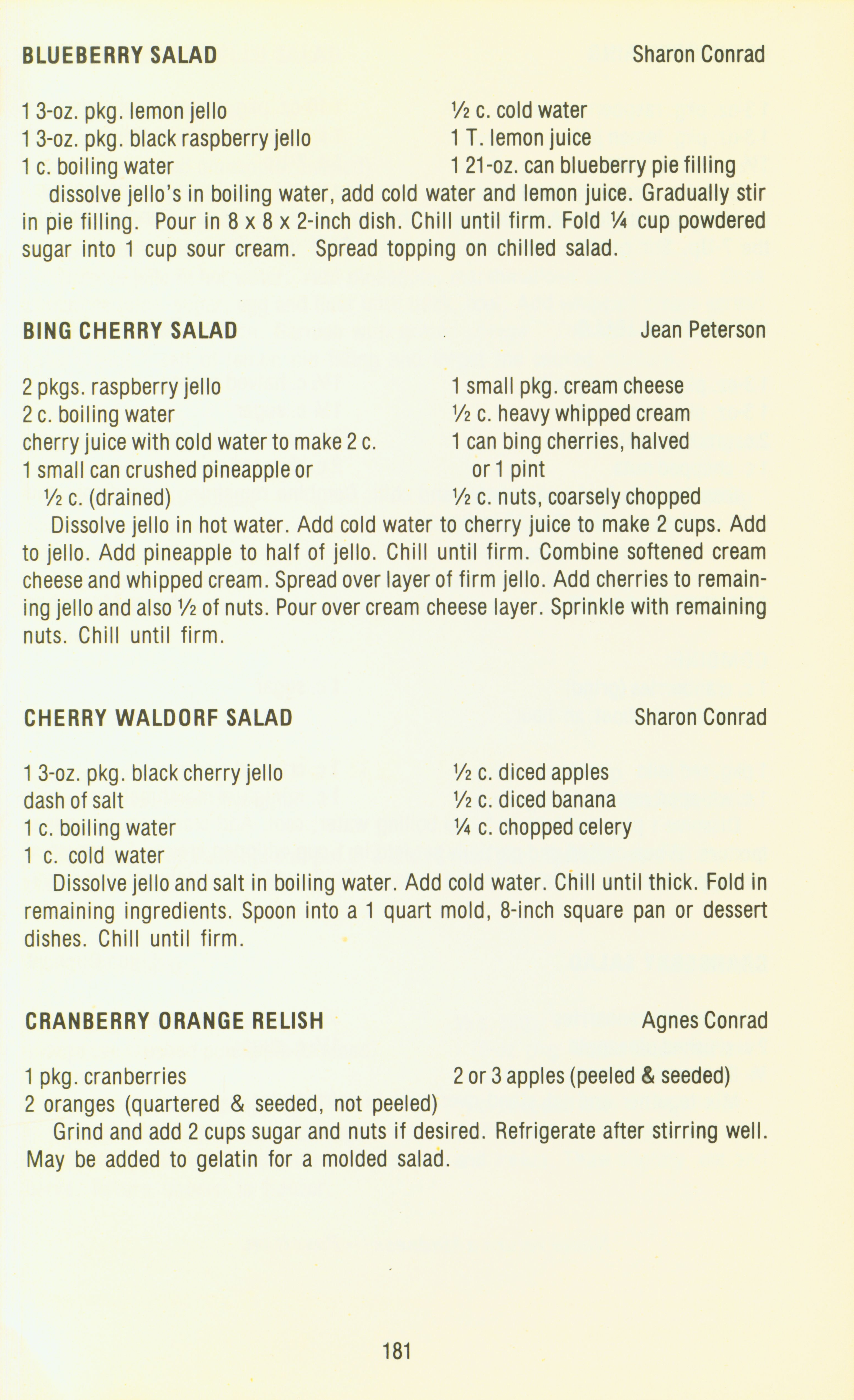 BLUEBERRY SALAD Sharon Conrad

1 3-oz. pkg. lemon jello
1 3-oz. pkg. black raspberry jello
1 c. boiling water

½ c. cold water
1 T. lemon juice
1 21-oz. can blueberry pie filling

dissolve jello's in boiling water, add cold water and lemon juice. Gradually stir in pie filling. Pour in 8 x 8 x 2-inch dish. Chill until firm. Fold ¼ cup powdered sugar into 1 cup sour cream. Spread topping on chilled salad.

BING CHERRY SALAD Jean Peterson

2 pkgs. raspberry jello
2 c. boiling water
cherry juice with cold water to make 2 c.
1 small can crushed pineapple or ½ c. (drained)

1 small pkg. cream cheese
½ c. heavy whipped cream
1 can bing cherries, halved or 1 pint
½ c. nuts, coarsely chopped

Dissolve jello in hot water. Add cold water to cherry juice to make 2 cups. Add to jello. Add pineapple to half of jello. Chill until firm. Combine softened cream cheese and whipped cream. Spread over layer of firm jello. Add cherries to remaining jello and also ½ of nuts. Pour over cream cheese layer. Sprinkle with remaining nuts. Chill until firm.

CHERRY WALDORF SALAD Sharon Conrad

1 3-oz. pkg. black cherry jello
dash of salt
1 c. boiling water
1 c. cold water

½ c. diced apples
½ c. diced banana
¼ c. chopped celery

Dissolve jello and salt in boiling water. Add cold water. Chill until thick. Fold in remaining ingredients. Spoon into a 1 quart mold, 8-inch square pan or dessert dishes. Chill until firm.

CRANBERRY ORANGE RELISH Agnes Conrad

1 pkg. cranberries
2 oranges (quartered & seeded, not peeled)

2 or 3 apples (peeled & seeded)

Grind and add 2 cups sugar and nuts if desired. Refrigerate after stirring well. May be added to gelatin for a molded salad.

181